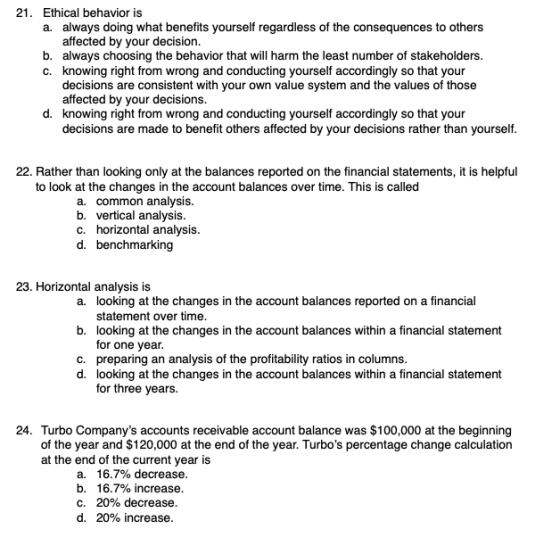 21. Ethical behavior is
a. always doing what benefits yourself regardless of the consequences to others affected by your decision.
b. always choosing the behavior that will harm the least number of stakeholders.
c. knowing right from wrong and conducting yourself accordingly so that your decisions are consistent with your own value system and the values of those affected by your decisions.
d. knowing right from wrong and conducting yourself accordingly so that your decisions are made to benefit others affected by your decisions rather than yourself.

22. Rather than looking only at the balances reported on the financial statements, it is helpful to look at the changes in the account balances over time. This is called
a. common analysis.
b. vertical analysis.
c. horizontal analysis.
d. benchmarking

23. Horizontal analysis is
a. looking at the changes in the account balances reported on a financial statement over time.
b. looking at the changes in the account balances within a financial statement for one year.
c. preparing an analysis of the profitability ratios in columns.
d. looking at the changes in the account balances within a financial statement for three years.

24. Turbo Company's accounts receivable account balance was $100,000 at the beginning of the year and $120,000 at the end of the year. Turbo's percentage change calculation at the end of the current year is
a. 16.7% decrease.
b. 16.7% increase.
c. 20% decrease.
d. 20% increase.